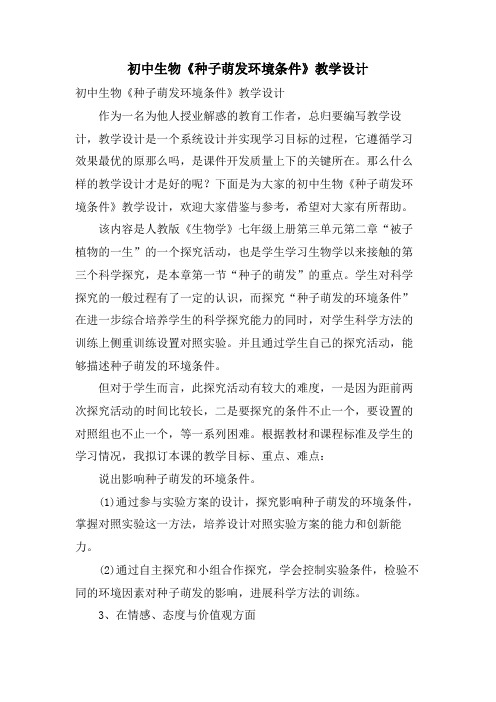 初中生物《种子萌发环境条件》教学设计

初中生物《种子萌发环境条件》教学设计

作为一名为他人授业解惑的教育工作者，总归要编写教学设计，教学设计是一个系统设计并实现学习目标的过程，它遵循学习效果最优的原那么吗，是课件开发质量上下的关键所在。那么什么样的教学设计才是好的呢？下面是为大家的初中生物《种子萌发环境条件》教学设计，欢迎大家借鉴与参考，希望对大家有所帮助。

该内容是人教版《生物学》七年级上册第三单元第二章“被子植物的一生”的一个探究活动，也是学生学习生物学以来接触的第三个科学探究，是本章第一节“种子的萌发”的重点。学生对科学探究的一般过程有了一定的认识，而探究“种子萌发的环境条件”在进一步综合培养学生的科学探究能力的同时，对学生科学方法的训练上侧重训练设置对照实验。并且通过学生自己的探究活动，能够描述种子萌发的环境条件。

但对于学生而言，此探究活动有较大的难度，一是因为距前两次探究活动的时间比较长，二是要探究的条件不止一个，要设置的对照组也不止一个，等一系列困难。根据教材和课程标准及学生的学习情况，我拟订本课的教学目标、重点、难点：

说出影响种子萌发的环境条件。

⑴通过参与实验方案的设计，探究影响种子萌发的环境条件，掌握对照实验这一方法，培养设计对照实验方案的能力和创新能力。

⑵通过自主探究和小组合作探究，学会控制实验条件，检验不同的环境因素对种子萌发的影响，进展科学方法的训练。

3、在情感、态度与价值观方面